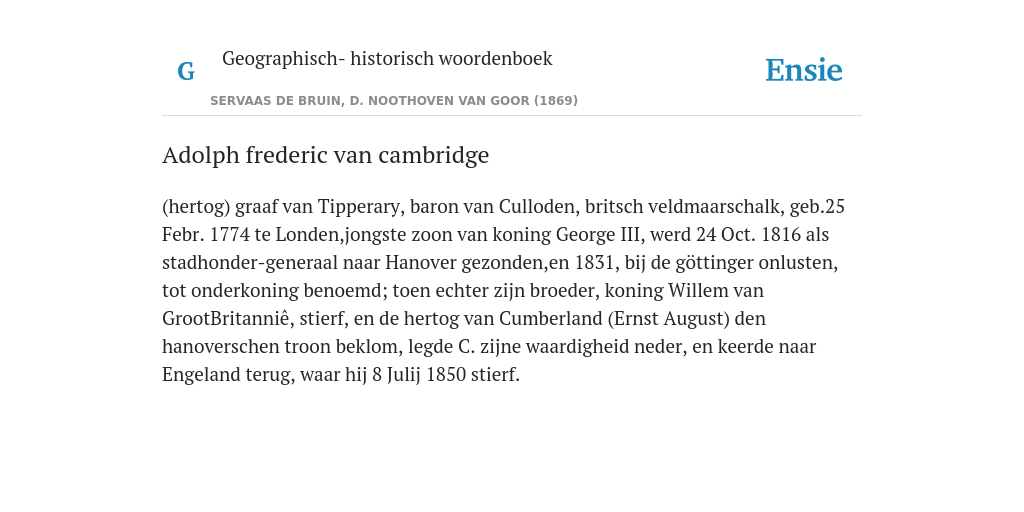 G

Geographisch- historisch woordenboek

SERVAAS DE BRUIN, D. NOOTHOVEN VAN GOOR (1869)

Ensie

Adolph frederic van cambridge

(hertog) graaf van Tipperary, baron van Culloden, britsch veldmaarschalk, geb.25 Febr. 1774 te Londen,jongste zoon van koning George III, werd 24 Oct. 1816 als stadhonder-generaal naar Hanover gezonden,en 1831, bij de göttinger onlusten, tot onderkoning benoemd; toen echter zijn broeder, koning Willem van GrootBritanniê, stierf, en de hertog van Cumberland (Ernst August) den hanoverschen troon beklom, legde C. zijne waardigheid neder, en keerde naar Engeland terug, waar hij 8 Julij 1850 stierf.